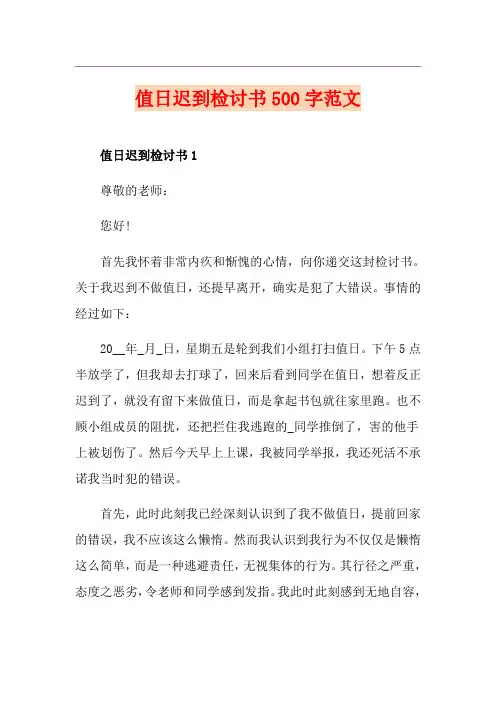 值日迟到检讨书500字范文

值日迟到检讨书1

尊敬的老师：

您好!

首先我怀着非常内疚和惭愧的心情，向你递交这封检讨书。关于我迟到不做值日，还提早离开，确实是犯了大错误。事情的经过如下：

20__年_月_日，星期五是轮到我们小组打扫值日。下午5点半放学了，但我却去打球了，回来后看到同学在值日，想着反正迟到了，就没有留下来做值日，而是拿起书包就往家里跑。也不顾小组成员的阻扰，还把拦住我逃跑的_同学推倒了，害的他手上被划伤了。然后今天早上上课，我被同学举报，我还死活不承诺我当时犯的错误。

首先，此时此刻我已经深刻认识到了我不做值日，提前回家的错误，我不应该这么懒惰。然而我认识到我行为不仅仅是懒惰这么简单，而是一种逃避责任，无视集体的行为。其行径之严重，态度之恶劣，令老师和同学感到发指。我此时此刻感到无地自容，